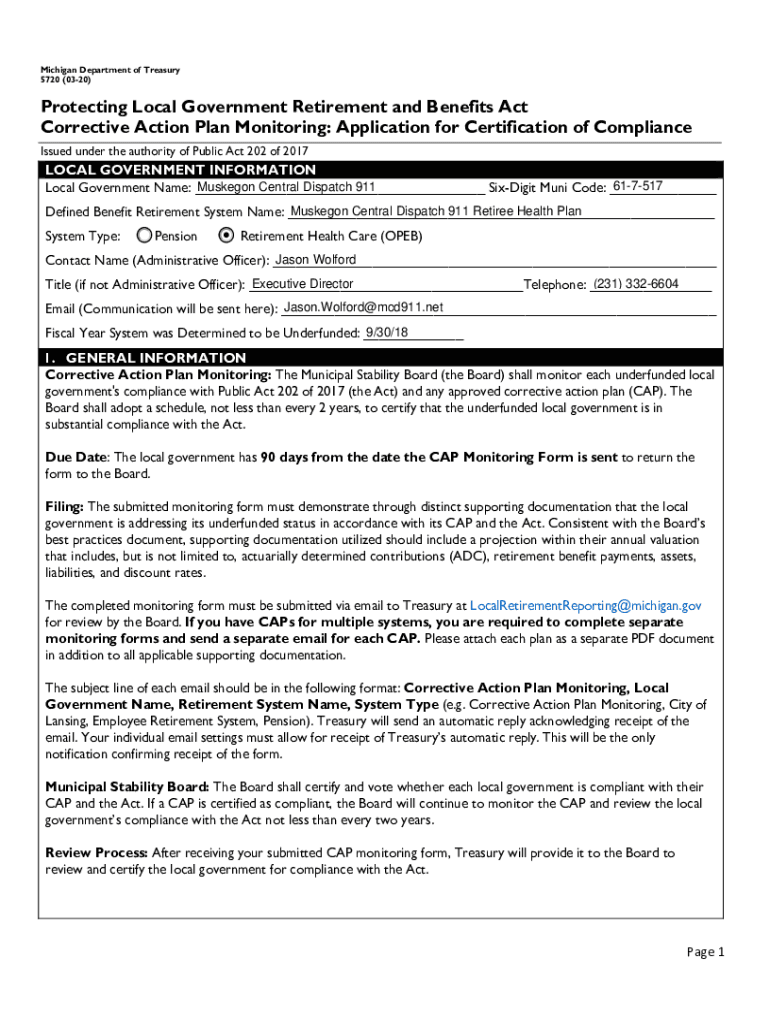 Michigan Department of Treasury
5720 (03-20)

Protecting Local Government Retirement and Benefits Act
Corrective Action Plan Monitoring: Application for Certification of Compliance

Issued under the authority of Public Act 202 of 2017

LOCAL GOVERNMENT INFORMATION

Local Government Name: Muskegon Central Dispatch 911 Six-Digit Muni Code: 61-7-517

Defined Benefit Retirement System Name: Muskegon Central Dispatch 911 Retiree Health Plan

System Type: Pension Retirement Health Care (OPEB)

Contact Name (Administrative Officer): Jason Wolford

Title (if not Administrative Officer): Executive Director Telephone: (231) 332-6604

Email (Communication will be sent here): Jason.Wolford@mcd911.net

Fiscal Year System was Determined to be Underfunded: 9/30/18

1. GENERAL INFORMATION

Corrective Action Plan Monitoring: The Municipal Stability Board (the Board) shall monitor each underfunded local government's compliance with Public Act 202 of 2017 (the Act) and any approved corrective action plan (CAP). The Board shall adopt a schedule, not less than every 2 years, to certify that the underfunded local government is in substantial compliance with the Act.

Due Date: The local government has 90 days from the date the CAP Monitoring Form is sent to return the form to the Board.

Filing: The submitted monitoring form must demonstrate through distinct supporting documentation that the local government is addressing its underfunded status in accordance with its CAP and the Act. Consistent with the Board's best practices document, supporting documentation utilized should include a projection within their annual valuation that includes, but is not limited to, actuarially determined contributions (ADC), retirement benefit payments, assets, liabilities, and discount rates.

The completed monitoring form must be submitted via email to Treasury at LocalRetirementReporting@michigan.gov for review by the Board. If you have CAPs for multiple systems, you are required to complete separate monitoring forms and send a separate email for each CAP. Please attach each plan as a separate PDF document in addition to all applicable supporting documentation.

The subject line of each email should be in the following format: Corrective Action Plan Monitoring, Local Government Name, Retirement System Name, System Type (e.g. Corrective Action Plan Monitoring, City of Lansing, Employee Retirement System, Pension). Treasury will send an automatic reply acknowledging receipt of the email. Your individual email settings must allow for receipt of Treasury's automatic reply. This will be the only notification confirming receipt of the form.

Municipal Stability Board: The Board shall certify and vote whether each local government is compliant with their CAP and the Act. If a CAP is certified as compliant, the Board will continue to monitor the CAP and review the local government's compliance with the Act not less than every two years.

Review Process: After receiving your submitted CAP monitoring form, Treasury will provide it to the Board to review and certify the local government for compliance with the Act.

Page 1